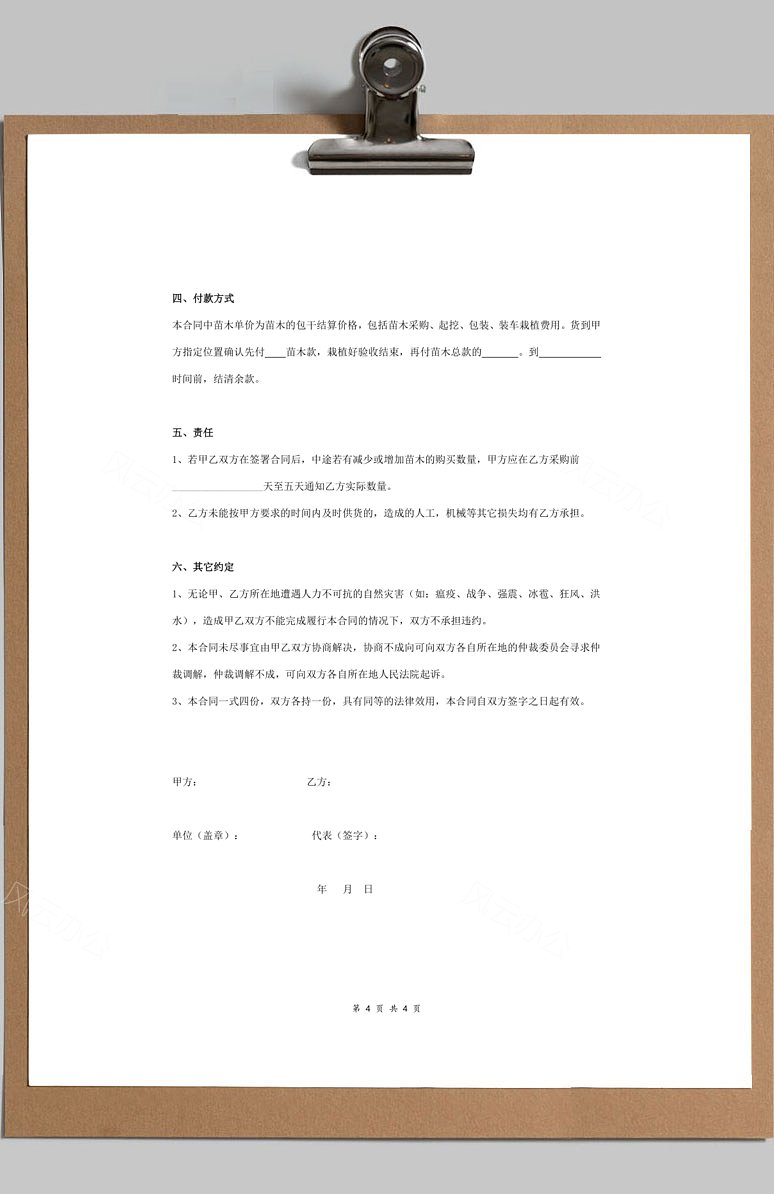 四、付款方式

本合同中苗木单价为苗木的包干结算价格，包括苗木采购、起挖、包装、装车栽植费用。货到甲方指定位置确认先付____苗木款，栽植好验收结束，再付苗木总款的______。到__________时间前，结清余款。

五、责任

1、若甲乙双方在签署合同后，中途若有减少或增加苗木的购买数量，甲方应在乙方采购前________________天至五天通知乙方实际数量。

2、乙方未能按甲方要求的时间内及时供货的，造成的人工，机械等其它损失均有乙方承担。

六、其它约定

1、无论甲、乙方所在地遭遇人力不可抗的自然灾害（如：瘟疫、战争、强震、冰雹、狂风、洪水），造成甲乙双方不能完成履行本合同的情况下，双方不承担违约。

2、本合同未尽事宜由甲乙双方协商解决，协商不成向可向双方各自所在地的仲裁委员会寻求仲裁调解，仲裁调解不成，可向双方各自所在地人民法院起诉。

3、本合同一式四份，双方各持一份，具有同等的法律效用，本合同自双方签字之日起有效。

甲方：　　　　　　　　乙方：

单位（盖章）：　　　　　　代表（签字）：

年　月　日

第 4 页 共 4 页